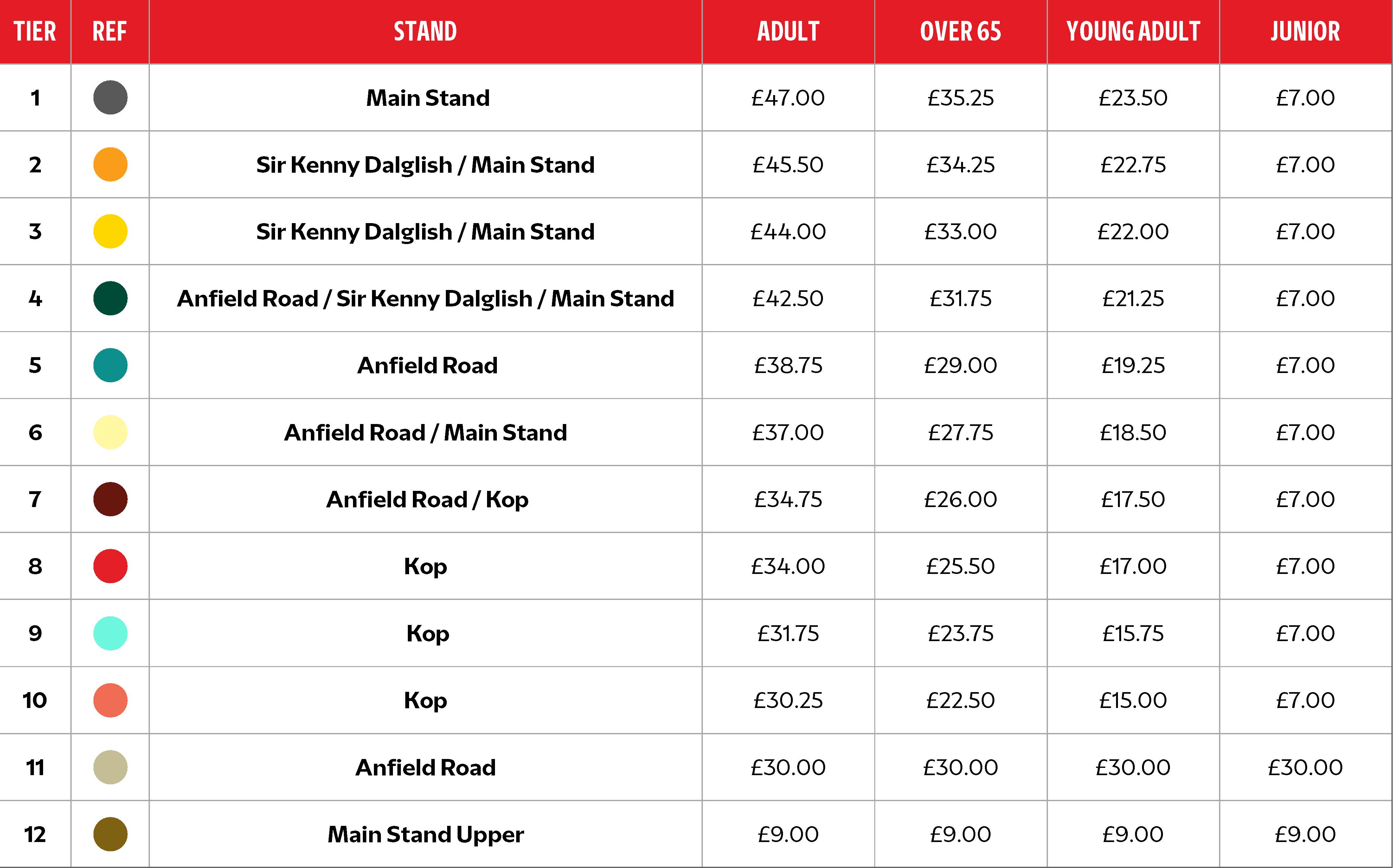 | TIER | REF | STAND | ADULT | OVER 65 | YOUNG ADULT | JUNIOR |
|---|---|---|---|---|---|---|
| 1 | | Main Stand | £47.00 | £35.25 | £23.50 | £7.00 |
| 2 | | Sir Kenny Dalglish / Main Stand | £45.50 | £34.25 | £22.75 | £7.00 |
| 3 | | Sir Kenny Dalglish / Main Stand | £44.00 | £33.00 | £22.00 | £7.00 |
| 4 | | Anfield Road / Sir Kenny Dalglish / Main Stand | £42.50 | £31.75 | £21.25 | £7.00 |
| 5 | | Anfield Road | £38.75 | £29.00 | £19.25 | £7.00 |
| 6 | | Anfield Road / Main Stand | £37.00 | £27.75 | £18.50 | £7.00 |
| 7 | | Anfield Road / Kop | £34.75 | £26.00 | £17.50 | £7.00 |
| 8 | | Kop | £34.00 | £25.50 | £17.00 | £7.00 |
| 9 | | Kop | £31.75 | £23.75 | £15.75 | £7.00 |
| 10 | | Kop | £30.25 | £22.50 | £15.00 | £7.00 |
| 11 | | Anfield Road | £30.00 | £30.00 | £30.00 | £30.00 |
| 12 | | Main Stand Upper | £9.00 | £9.00 | £9.00 | £9.00 |